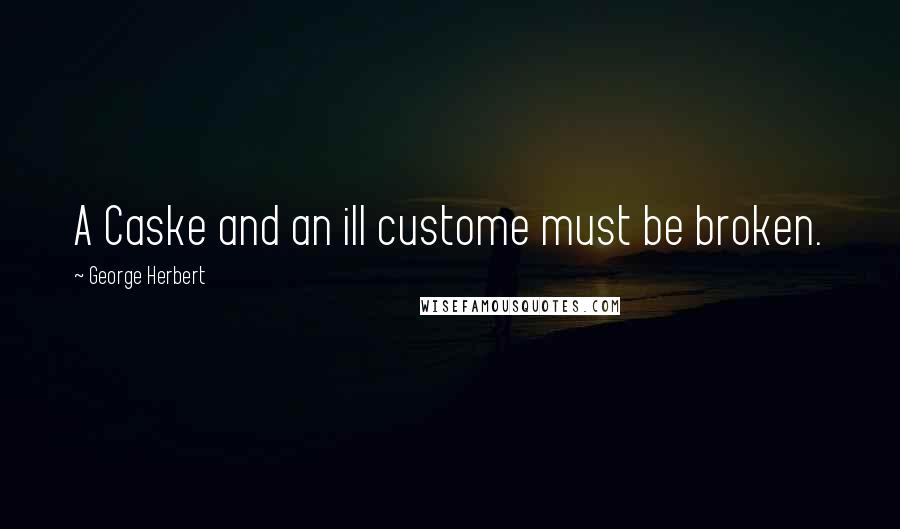 A Caske and an ill custome must be broken.

~ George Herbert

WISEFAMOUSQUOTES.COM